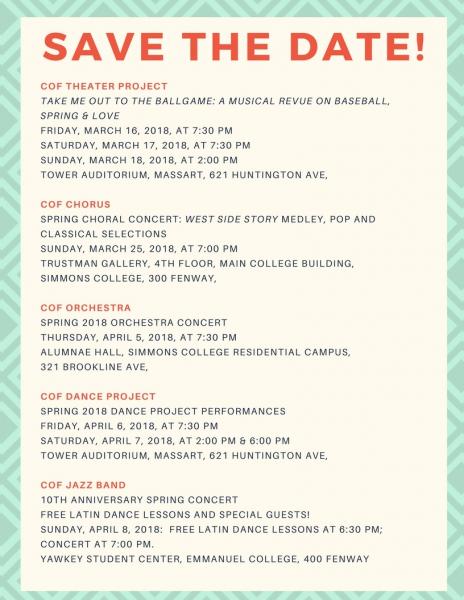 SAVE THE DATE!

COF THEATER PROJECT
TAKE ME OUT TO THE BALLGAME: A MUSICAL REVUE ON BASEBALL, SPRING & LOVE
FRIDAY, MARCH 16, 2018, AT 7:30 PM
SATURDAY, MARCH 17, 2018, AT 7:30 PM
SUNDAY, MARCH 18, 2018, AT 2:00 PM
TOWER AUDITORIUM, MASSART, 621 HUNTINGTON AVE,

COF CHORUS
SPRING CHORAL CONCERT: WEST SIDE STORY MEDLEY, POP AND CLASSICAL SELECTIONS
SUNDAY, MARCH 25, 2018, AT 7:00 PM
TRUSTMAN GALLERY, 4TH FLOOR, MAIN COLLEGE BUILDING, SIMMONS COLLEGE, 300 FENWAY,

COF ORCHESTRA
SPRING 2018 ORCHESTRA CONCERT
THURSDAY, APRIL 5, 2018, AT 7:30 PM
ALUMNAE HALL, SIMMONS COLLEGE RESIDENTIAL CAMPUS, 321 BROOKLINE AVE,

COF DANCE PROJECT
SPRING 2018 DANCE PROJECT PERFORMANCES
FRIDAY, APRIL 6, 2018, AT 7:30 PM
SATURDAY, APRIL 7, 2018, AT 2:00 PM & 6:00 PM
TOWER AUDITORIUM, MASSART, 621 HUNTINGTON AVE,

COF JAZZ BAND
10TH ANNIVERSARY SPRING CONCERT
FREE LATIN DANCE LESSONS AND SPECIAL GUESTS!
SUNDAY, APRIL 8, 2018: FREE LATIN DANCE LESSONS AT 6:30 PM; CONCERT AT 7:00 PM.
YAWKEY STUDENT CENTER, EMMANUEL COLLEGE, 400 FENWAY